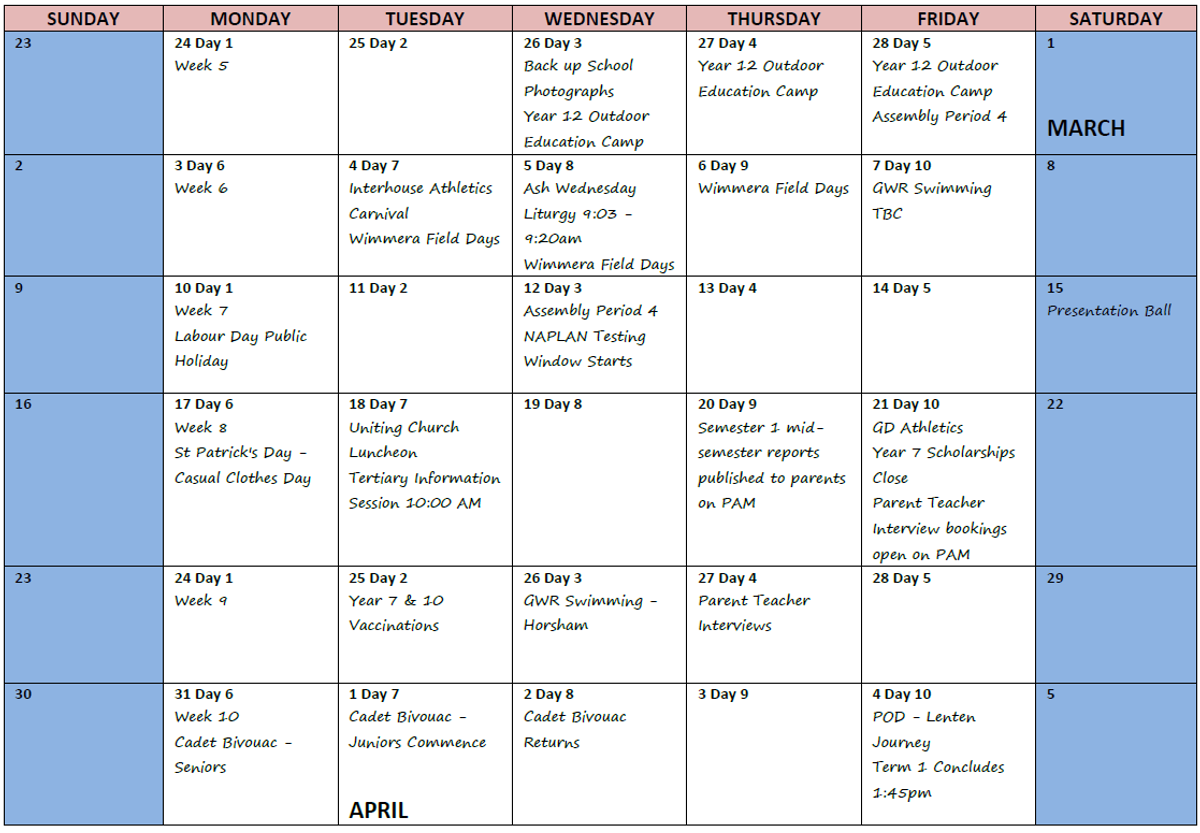 | SUNDAY | MONDAY | TUESDAY | WEDNESDAY | THURSDAY | FRIDAY | SATURDAY |
|---|---|---|---|---|---|---|
| 23 | 24 Day 1 Week 5 | 25 Day 2 | 26 Day 3 Back up School Photographs Year 12 Outdoor Education Camp | 27 Day 4 Year 12 Outdoor Education Camp | 28 Day 5 Year 12 Outdoor Education Camp Assembly Period 4 | 1 MARCH |
| 2 | 3 Day 6 Week 6 | 4 Day 7 Interhouse Athletics Carnival Wimmera Field Days | 5 Day 8 Ash Wednesday Liturgy 9:03 - 9:20am Wimmera Field Days | 6 Day 9 Wimmera Field Days | 7 Day 10 GWR Swimming TBC | 8 |
| 9 | 10 Day 1 Week 7 Labour Day Public Holiday | 11 Day 2 | 12 Day 3 Assembly Period 4 NAPLAN Testing Window Starts | 13 Day 4 | 14 Day 5 | 15 Presentation Ball |
| 16 | 17 Day 6 Week 8 St Patrick's Day - Casual Clothes Day | 18 Day 7 Uniting Church Luncheon Tertiary Information Session 10:00 AM | 19 Day 8 | 20 Day 9 Semester 1 mid-semester reports published to parents on PAM | 21 Day 10 GD Athletics Year 7 Scholarships Close Parent Teacher Interview bookings open on PAM | 22 |
| 23 | 24 Day 1 Week 9 | 25 Day 2 Year 7 & 10 Vaccinations | 26 Day 3 GWR Swimming - Horsham | 27 Day 4 Parent Teacher Interviews | 28 Day 5 | 29 |
| 30 | 31 Day 6 Week 10 Cadet Bivouac - Seniors | 1 Day 7 Cadet Bivouac - Juniors Commence APRIL | 2 Day 8 Cadet Bivouac Returns | 3 Day 9 | 4 Day 10 POD - Lenten Journey Term 1 Concludes 1:45pm | 5 |